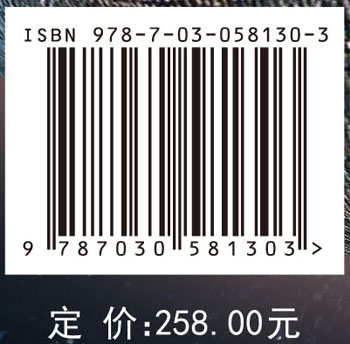 ISBN 978-7-03-058130-3

9 787030 581303 >

定 价:258.00元